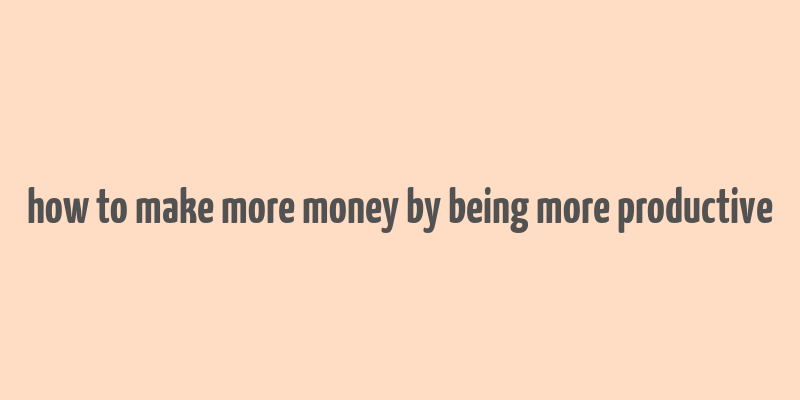 how to make more money by being more productive